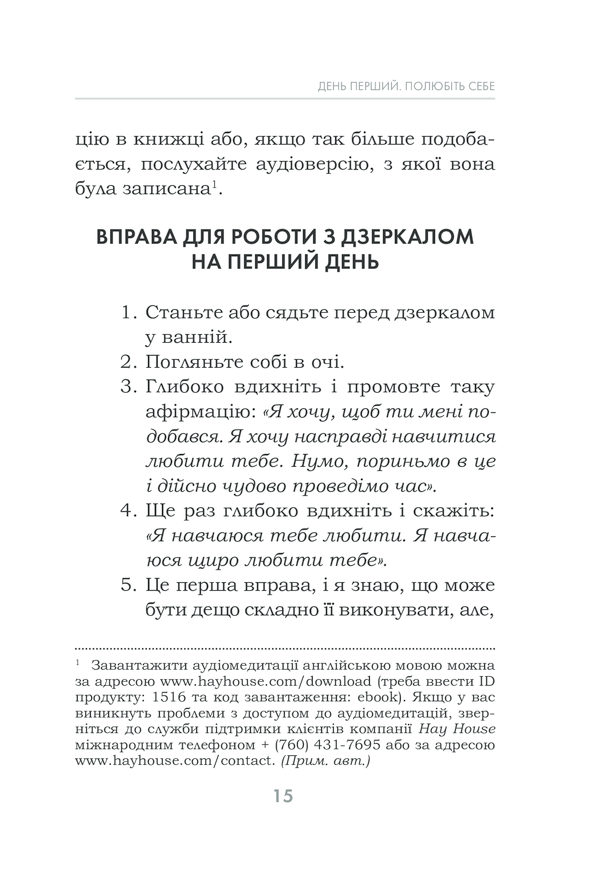 ДЕНЬ ПЕРШИЙ. ПОЛЮБІТЬ СЕБЕ

цію в книжці або, якщо так більше подобається, послухайте аудіоверсію, з якої вона була записана$^1$.

ВПРАВА ДЛЯ РОБОТИ З ДЗЕРКАЛОМ НА ПЕРШИЙ ДЕНЬ

1. Станьте або сядьте перед дзеркалом у ванній.
2. Погляньте собі в очі.
3. Глибоко вдихніть і промовте таку афірмацію: «Я хочу, щоб ти мені подобався. Я хочу насправді навчитися любити тебе. Нумо, пориньмо в це і дійсно чудово проведімо час».
4. Ще раз глибоко вдихніть і скажіть: «Я навчаюся тебе любити. Я навчаюся щиро любити тебе».
5. Це перша вправа, і я знаю, що може бути дещо складно її виконувати, але,

$^1$ Завантажити аудіомедитації англійською мовою можна за адресою www.hayhouse.com/download (треба ввести ID продукту: 1516 та код завантаження: ebook). Якщо у вас виникнуть проблеми з доступом до аудіомедитацій, зверніться до служби підтримки клієнтів компанії Hay House міжнародним телефоном + (760) 431-7695 або за адресою www.hayhouse.com/contact. (Прим. авт.)

15